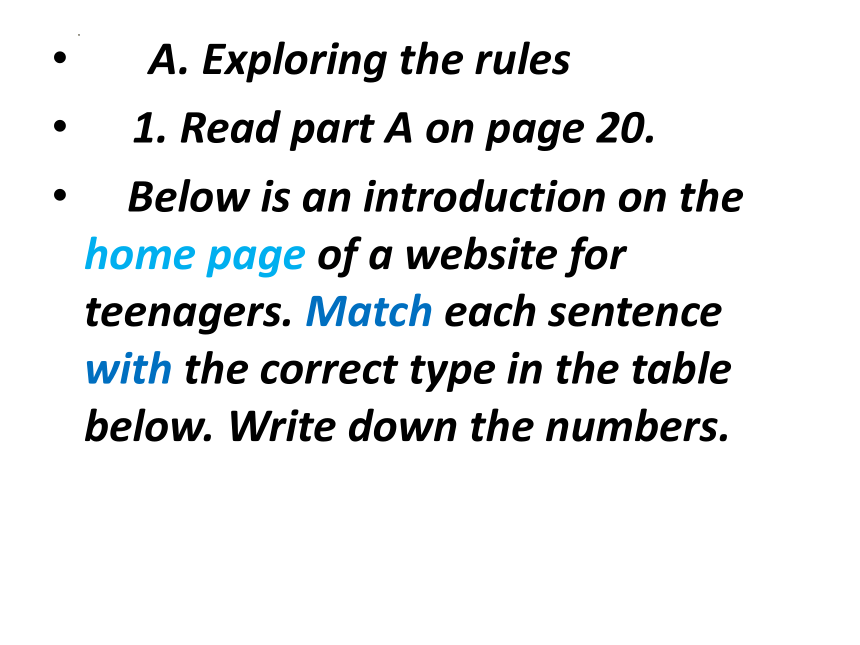 • A. Exploring the rules
• 1. Read part A on page 20.
• Below is an introduction on the home page of a website for teenagers. Match each sentence with the correct type in the table below. Write down the numbers.